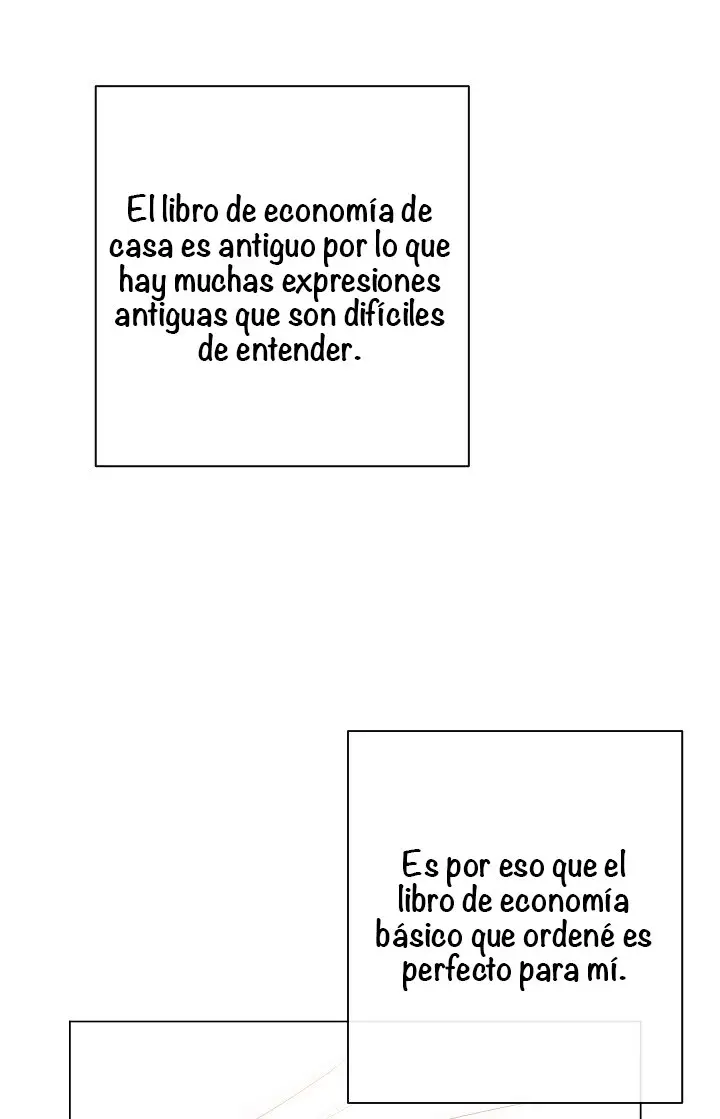 El libro de economía de casa es antiguo por lo que hay muchas expresiones antiguas que son difíciles de entender.

Es por eso que el libro de economía básico que ordené es perfecto para mí.